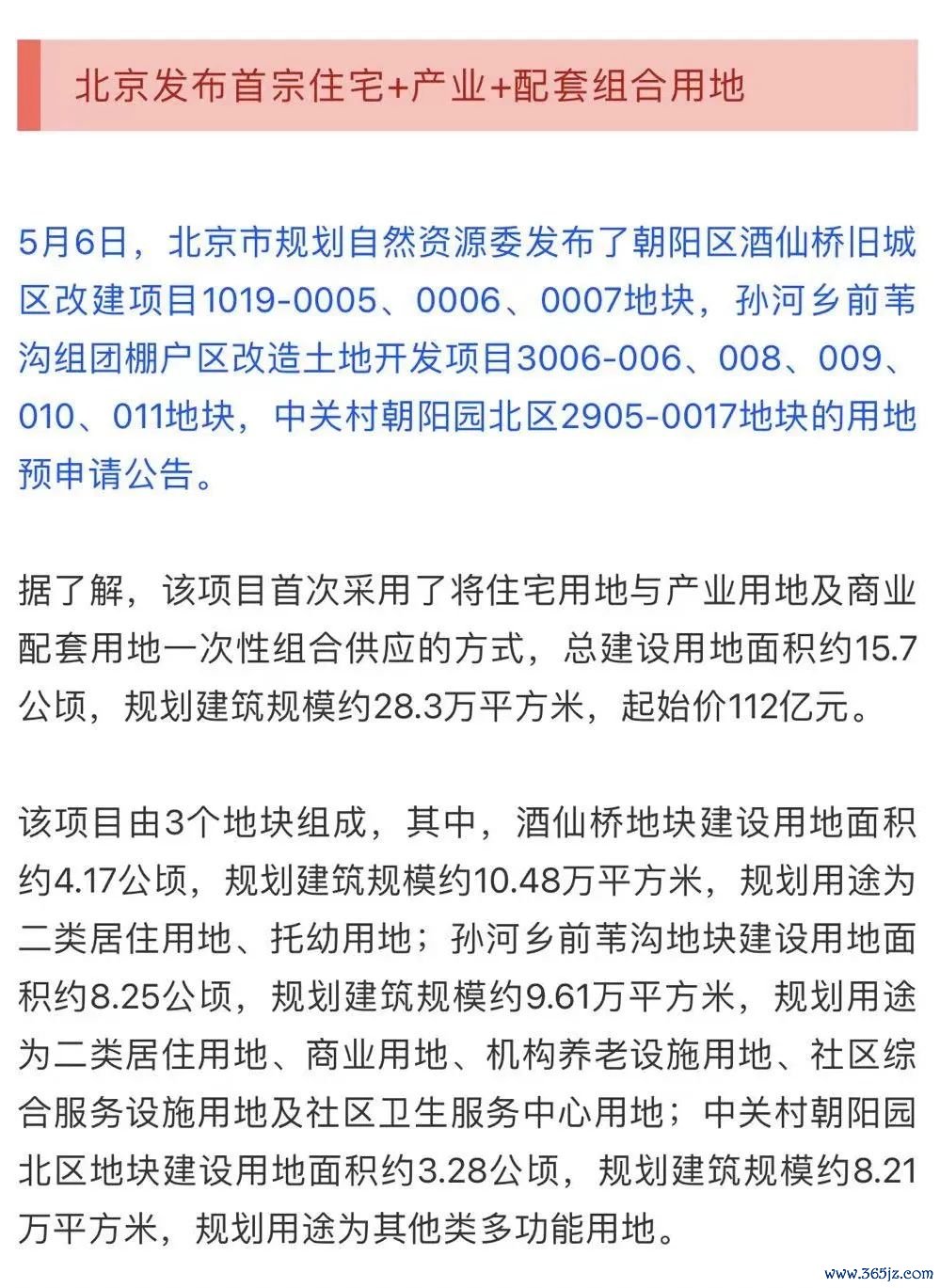 北京发布首宗住宅+产业+配套组合用地

5月6日，北京市规划自然资源委发布了朝阳区酒仙桥旧城区改建项目1019-0005、0006、0007地块，孙河乡前苇沟组团棚户区改造土地开发项目3006-006、008、009、010、011地块，中关村朝阳园北区2905-0017地块的用地预申请公告。

据了解，该项目首次采用了将住宅用地与产业用地及商业配套用地一次性组合供应的方式，总建设用地面积约15.7公顷，规划建筑规模约28.3万平方米，起始价112亿元。

该项目由3个地块组成，其中，酒仙桥地块建设用地面积约4.17公顷，规划建筑规模约10.48万平方米，规划用途为二类居住用地、托幼用地；孙河乡前苇沟地块建设用地面积约8.25公顷，规划建筑规模约9.61万平方米，规划用途为二类居住用地、商业用地、机构养老设施用地、社区综合服务设施用地及社区卫生服务中心用地；中关村朝阳园北区地块建设用地面积约3.28公顷，规划建筑规模约8.21万平方米，规划用途为其他类多功能用地。

www.365jz.com